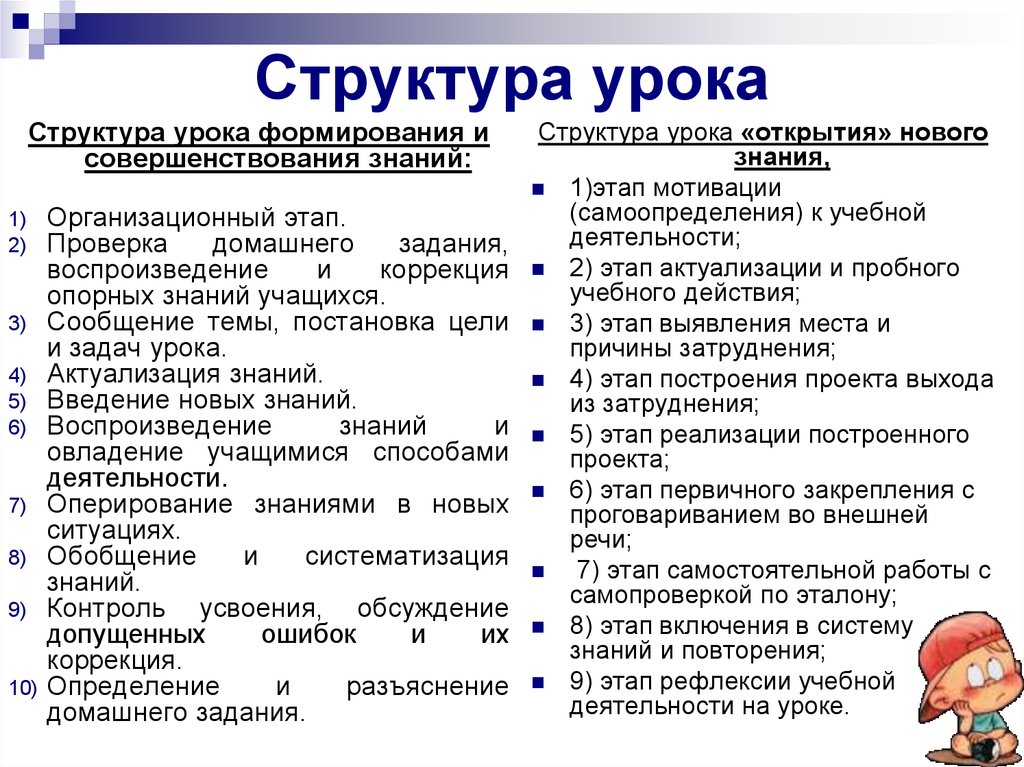 Структура урока

Структура урока формирования и совершенствования знаний:

1) Организационный этап.
2) Проверка домашнего задания, воспроизведение и коррекция опорных знаний учащихся.
3) Сообщение темы, постановка цели и задач урока.
4) Актуализация знаний.
5) Введение новых знаний.
6) Воспроизведение знаний и овладение учащимися способами деятельности.
7) Оперирование знаниями в новых ситуациях.
8) Обобщение и систематизация знаний.
9) Контроль усвоения, обсуждение допущенных ошибок и их коррекция.
10) Определение и разъяснение домашнего задания.

Структура урока «открытия» нового знания,

1)этап мотивации (самоопределения) к учебной деятельности;
2) этап актуализации и пробного учебного действия;
3) этап выявления места и причины затруднения;
4) этап построения проекта выхода из затруднения;
5) этап реализации построенного проекта;
6) этап первичного закрепления с проговариванием во внешней речи;
7) этап самостоятельной работы с самопроверкой по эталону;
8) этап включения в систему знаний и повторения;
9) этап рефлексии учебной деятельности на уроке.